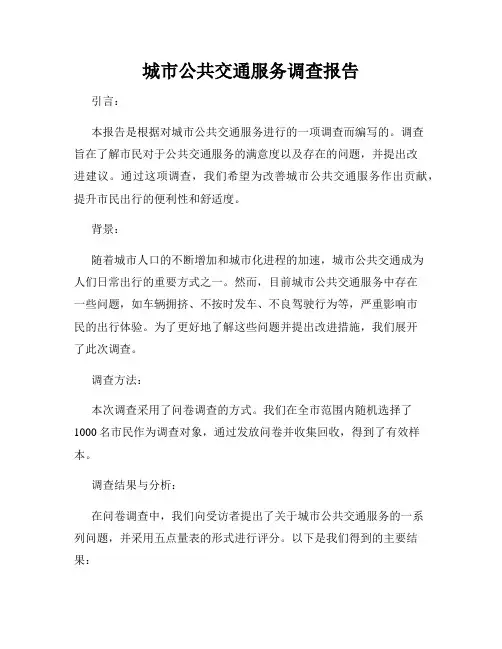 城市公共交通服务调查报告

引言：

本报告是根据对城市公共交通服务进行的一项调查而编写的。调查旨在了解市民对于公共交通服务的满意度以及存在的问题，并提出改进建议。通过这项调查，我们希望为改善城市公共交通服务作出贡献，提升市民出行的便利性和舒适度。

背景：

随着城市人口的不断增加和城市化进程的加速，城市公共交通成为人们日常出行的重要方式之一。然而，目前城市公共交通服务中存在一些问题，如车辆拥挤、不按时发车、不良驾驶行为等，严重影响市民的出行体验。为了更好地了解这些问题并提出改进措施，我们展开了此次调查。

调查方法：

本次调查采用了问卷调查的方式。我们在全市范围内随机选择了1000名市民作为调查对象，通过发放问卷并收集回收，得到了有效样本。

调查结果与分析：

在问卷调查中，我们向受访者提出了关于城市公共交通服务的一系列问题，并采用五点量表的形式进行评分。以下是我们得到的主要结果：